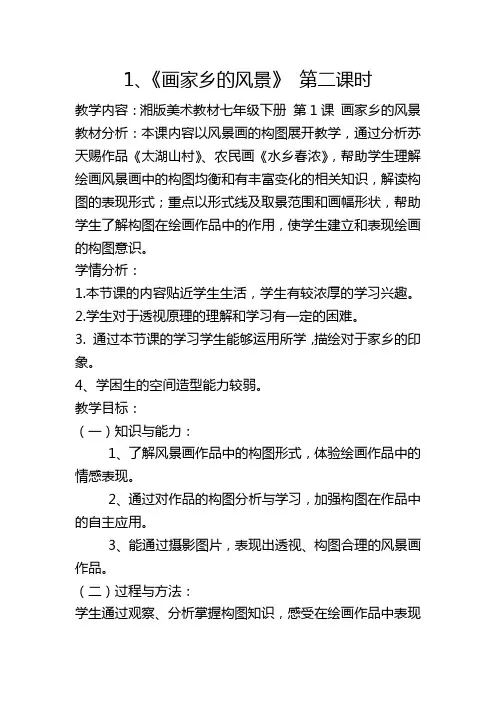 1、《画家乡的风景》 第二课时

教学内容：湘版美术教材七年级下册 第 1 课 画家乡的风景

教材分析：本课内容以风景画的构图展开教学，通过分析苏天赐作品《太湖山村》、农民画《水乡春浓》，帮助学生理解绘画风景画中的构图均衡和有丰富变化的相关知识，解读构图的表现形式；重点以形式线及取景范围和画幅形状，帮助学生了解构图在绘画作品中的作用，使学生建立和表现绘画的构图意识。

学情分析：

1.本节课的内容贴近学生生活，学生有较浓厚的学习兴趣。

2.学生对于透视原理的理解和学习有一定的困难。

3. 通过本节课的学习学生能够运用所学，描绘对于家乡的印象。

4、学困生的空间造型能力较弱。

教学目标：

（一）知识与能力：

1、了解风景画作品中的构图形式，体验绘画作品中的情感表现。

2、通过对作品的构图分析与学习，加强构图在作品中的自主应用。

3、能通过摄影图片，表现出透视、构图合理的风景画作品。

（二）过程与方法：

学生通过观察、分析掌握构图知识，感受在绘画作品中表现